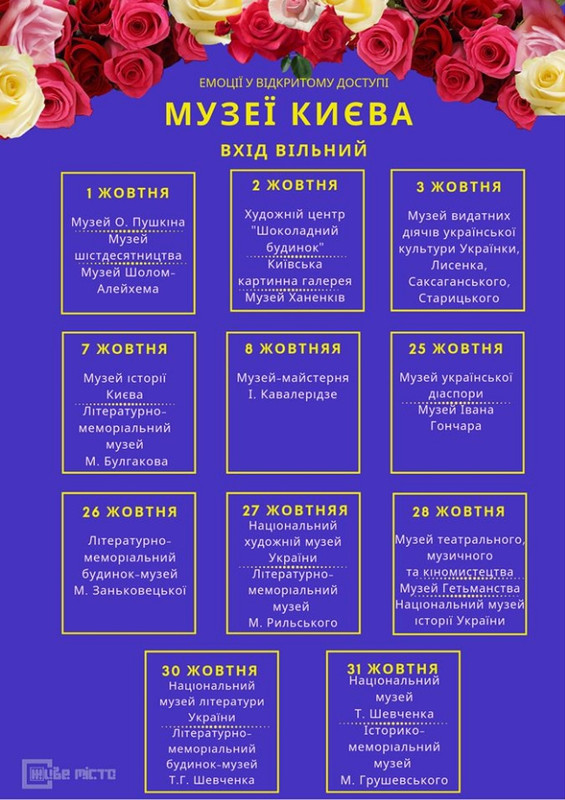 ЕМОЦІЇ У ВІДКРИТОМУ ДОСТУПІ

МУЗЕЇ КИЄВА

ВХІД ВІЛЬНИЙ

1 ЖОВТНЯ

Музей О. Пушкіна

Музей шістдесятництва

Музей Шолом-Алейхема

2 ЖОВТНЯ

Художній центр "Шоколадний будинок"

Київська картинна галерея

Музей Ханенків

3 ЖОВТНЯ

Музей видатних діячів української культури Українки, Лисенка, Саксаганського, Старицького

7 ЖОВТНЯ

Музей історії Києва

Літературно-меморіальний музей М. Булгакова

8 ЖОВТНЯЯ

Музей-майстерня І. Кавалерідзе

25 ЖОВТНЯ

Музей української діаспори

Музей Івана Гончара

26 ЖОВТНЯ

Літературно-меморіальний будинок-музей М. Заньковецької

27 ЖОВТНЯЯ

Національний художній музей України

Літературно-меморіальний музей М. Рильського

28 ЖОВТНЯ

Музей театрального, музичного та кіномистецтва

Музей Гетьманства

Національний музей історії України

30 ЖОВТНЯ

Національний музей літератури України

Літературно-меморіальний будинок-музей Т.Г. Шевченка

31 ЖОВТНЯ

Національний музей Т. Шевченка

Історико-меморіальний музей М. Грушевського

ЖИВЕ МІСТО